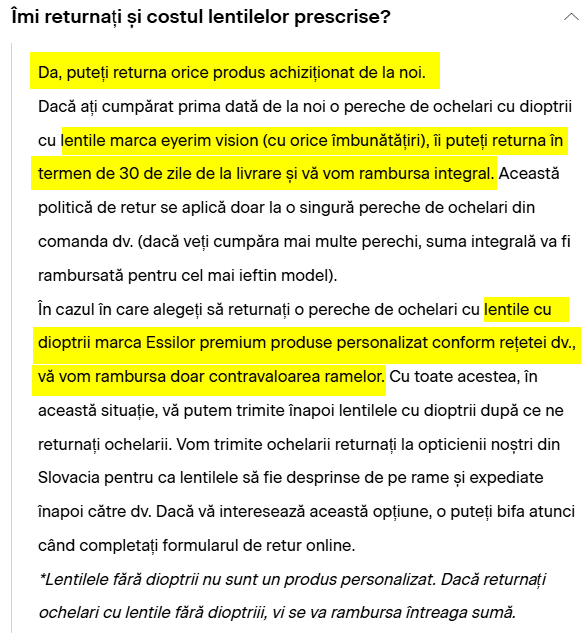 Îmi returnați și costul lentilelor prescrise?

Da, puteți returna orice produs achiziționat de la noi.
Dacă ați cumpărat prima dată de la noi o pereche de ochelari cu dioptrii cu lentile marca eyerim vision (cu orice îmbunătățiri), îi puteți returna în termen de 30 de zile de la livrare și vă vom rambursa integral. Această politică de retur se aplică doar la o singură pereche de ochelari din comanda dv. (dacă veți cumpăra mai multe perechi, suma integrală va fi rambursată pentru cel mai ieftin model).
În cazul în care alegeți să returnați o pereche de ochelari cu lentile cu dioptrii marca Essilor premium produse personalizat conform rețetei dv., vă vom rambursa doar contravaloarea ramelor. Cu toate acestea, în această situație, vă putem trimite înapoi lentilele cu dioptrii după ce ne returnați ochelarii. Vom trimite ochelarii returnați la opticienii noștri din Slovacia pentru ca lentilele să fie desprinse de pe rame și expediate înapoi către dv. Dacă vă interesează această opțiune, o puteți bifa atunci când completați formularul de retur online.
*Lentilele fără dioptrii nu sunt un produs personalizat. Dacă returnați ochelari cu lentile fără dioptriii, vi se va rambursa întreaga sumă.